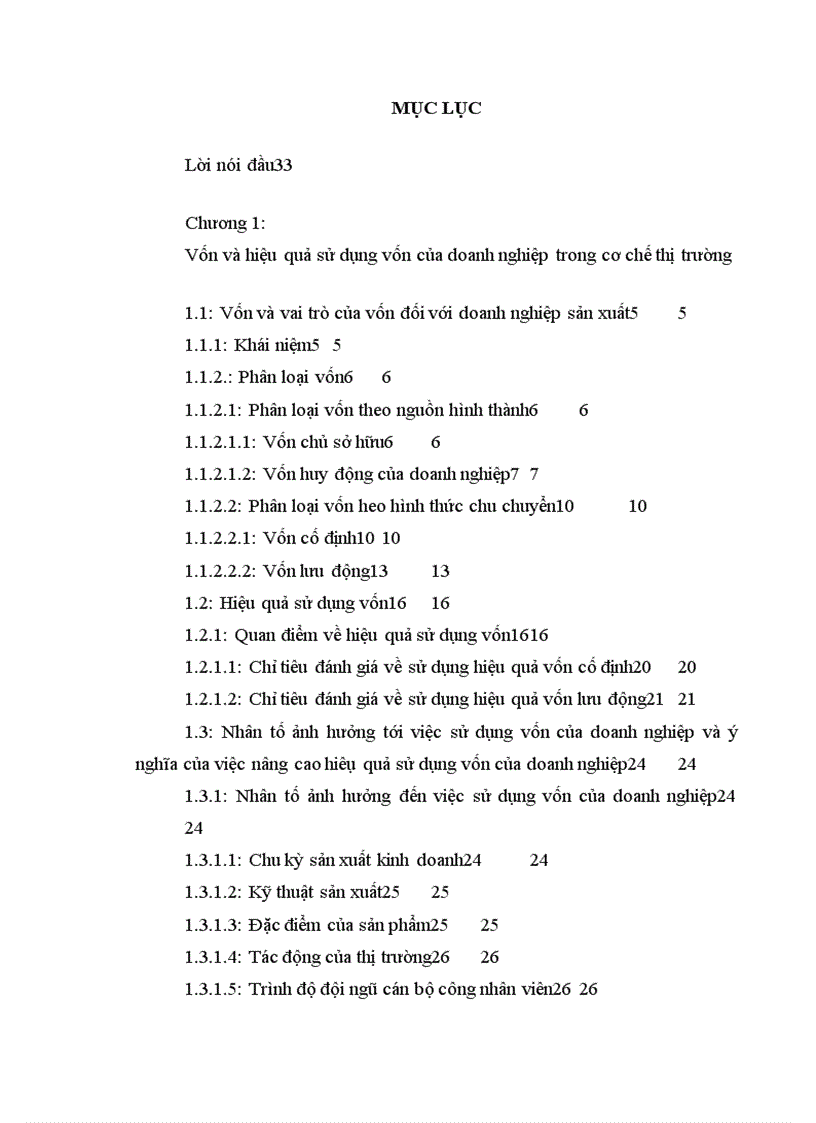 MỤC LỤC

Lời nói đầu33

Chương 1:
Vốn và hiệu quả sử dụng vốn của doanh nghiệp trong cơ chế thị trường

1.1: Vốn và vai trò của vốn đối với doanh nghiệp sản xuất5 5
1.1.1: Khái niệm5 5
1.1.2.: Phân loại vốn6 6
1.1.2.1: Phân loại vốn theo nguồn hình thành6 6
1.1.2.1.1: Vốn chủ sở hữu6 6
1.1.2.1.2: Vốn huy động của doanh nghiệp7 7
1.1.2.2: Phân loại vốn heo hình thức chu chuyển10 10
1.1.2.2.1: Vốn cố định10 10
1.1.2.2.2: Vốn lưu động13 13
1.2: Hiệu quả sử dụng vốn16 16
1.2.1: Quan điểm về hiệu quả sử dụng vốn1616
1.2.1.1: Chỉ tiêu đánh giá về sử dụng hiệu quả vốn cố định20 20
1.2.1.2: Chỉ tiêu đánh giá về sử dụng hiệu quả vốn lưu động21 21
1.3: Nhân tố ảnh hưởng tới việc sử dụng vốn của doanh nghiệp và ý nghĩa của việc nâng cao hiệu quả sử dụng vốn của doanh nghiệp24 24
1.3.1: Nhân tố ảnh hưởng đến việc sử dụng vốn của doanh nghiệp24 24
1.3.1.1: Chu kỳ sản xuất kinh doanh24 24
1.3.1.2: Kỹ thuật sản xuất25 25
1.3.1.3: Đặc điểm của sản phẩm25 25
1.3.1.4: Tác động của thị trường26 26
1.3.1.5: Trình độ đội ngũ cán bộ công nhân viên26 26